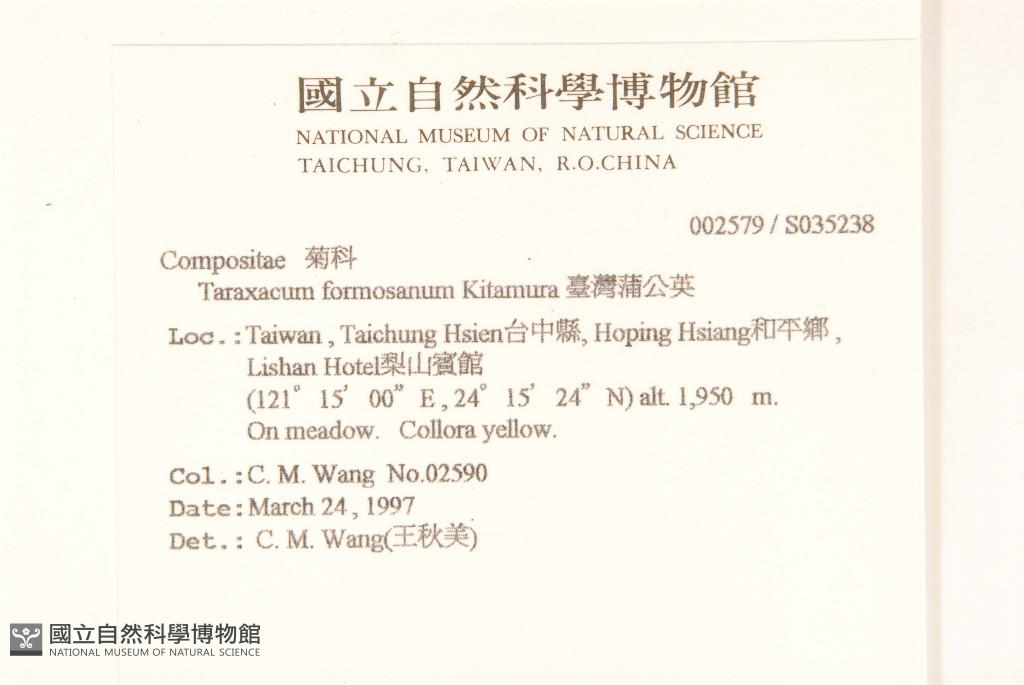 國立自然科學博物館
NATIONAL MUSEUM OF NATURAL SCIENCE
TAICHUNG, TAIWAN, R.O.CHINA

002579 / S035238

Compositae 菊科
Taraxacum formosanum Kitamura 臺灣蒲公英

Loc.: Taiwan, Taichung Hsien台中縣, Hoping Hsiang和平鄉,
Lishan Hotel梨山賓館
(121° 15' 00" E, 24° 15' 24" N) alt. 1,950 m.
On meadow. Collora yellow.

Col.: C. M. Wang No.02590
Date: March 24, 1997
Det.: C. M. Wang(王秋美)

國立自然科學博物館
NATIONAL MUSEUM OF NATURAL SCIENCE